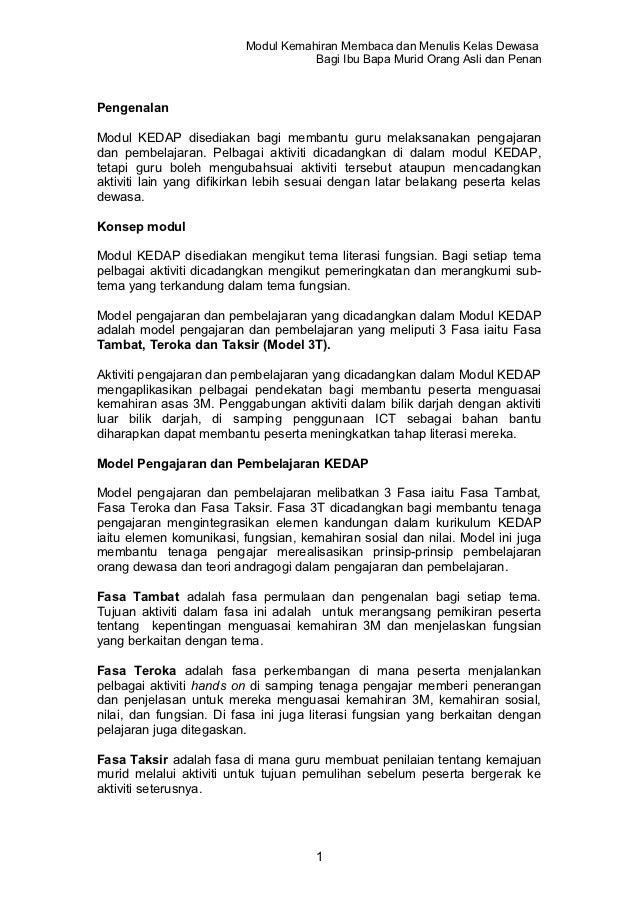 Modul Kemahiran Membaca dan Menulis Kelas Dewasa
Bagi Ibu Bapa Murid Orang Asli dan Penan

Pengenalan

Modul KEDAP disediakan bagi membantu guru melaksanakan pengajaran dan pembelajaran. Pelbagai aktiviti dicadangkan di dalam modul KEDAP, tetapi guru boleh mengubahsuai aktiviti tersebut ataupun mencadangkan aktiviti lain yang difikirkan lebih sesuai dengan latar belakang peserta kelas dewasa.

Konsep modul

Modul KEDAP disediakan mengikut tema literasi fungsian. Bagi setiap tema pelbagai aktiviti dicadangkan mengikut pemeringkatan dan merangkumi sub-tema yang terkandung dalam tema fungsian.

Model pengajaran dan pembelajaran yang dicadangkan dalam Modul KEDAP adalah model pengajaran dan pembelajaran yang meliputi 3 Fasa iaitu Fasa Tambat, Teroka dan Taksir (Model 3T).

Aktiviti pengajaran dan pembelajaran yang dicadangkan dalam Modul KEDAP mengaplikasikan pelbagai pendekatan bagi membantu peserta menguasai kemahiran asas 3M. Penggabungan aktiviti dalam bilik darjah dengan aktiviti luar bilik darjah, di samping penggunaan ICT sebagai bahan bantu diharapkan dapat membantu peserta meningkatkan tahap literasi mereka.

Model Pengajaran dan Pembelajaran KEDAP

Model pengajaran dan pembelajaran melibatkan 3 Fasa iaitu Fasa Tambat, Fasa Teroka dan Fasa Taksir. Fasa 3T dicadangkan bagi membantu tenaga pengajaran mengintegrasikan elemen kandungan dalam kurikulum KEDAP iaitu elemen komunikasi, fungsian, kemahiran sosial dan nilai. Model ini juga membantu tenaga pengajar merealisasikan prinsip-prinsip pembelajaran orang dewasa dan teori andragogi dalam pengajaran dan pembelajaran.

Fasa Tambat adalah fasa permulaan dan pengenalan bagi setiap tema. Tujuan aktiviti dalam fasa ini adalah untuk merangsang pemikiran peserta tentang kepentingan menguasai kemahiran 3M dan menjelaskan fungsian yang berkaitan dengan tema.

Fasa Teroka adalah fasa perkembangan di mana peserta menjalankan pelbagai aktiviti hands on di samping tenaga pengajar memberi penerangan dan penjelasan untuk mereka menguasai kemahiran 3M, kemahiran sosial, nilai, dan fungsian. Di fasa ini juga literasi fungsian yang berkaitan dengan pelajaran juga ditegaskan.

Fasa Taksir adalah fasa di mana guru membuat penilaian tentang kemajuan murid melalui aktiviti untuk tujuan pemulihan sebelum peserta bergerak ke aktiviti seterusnya.

1